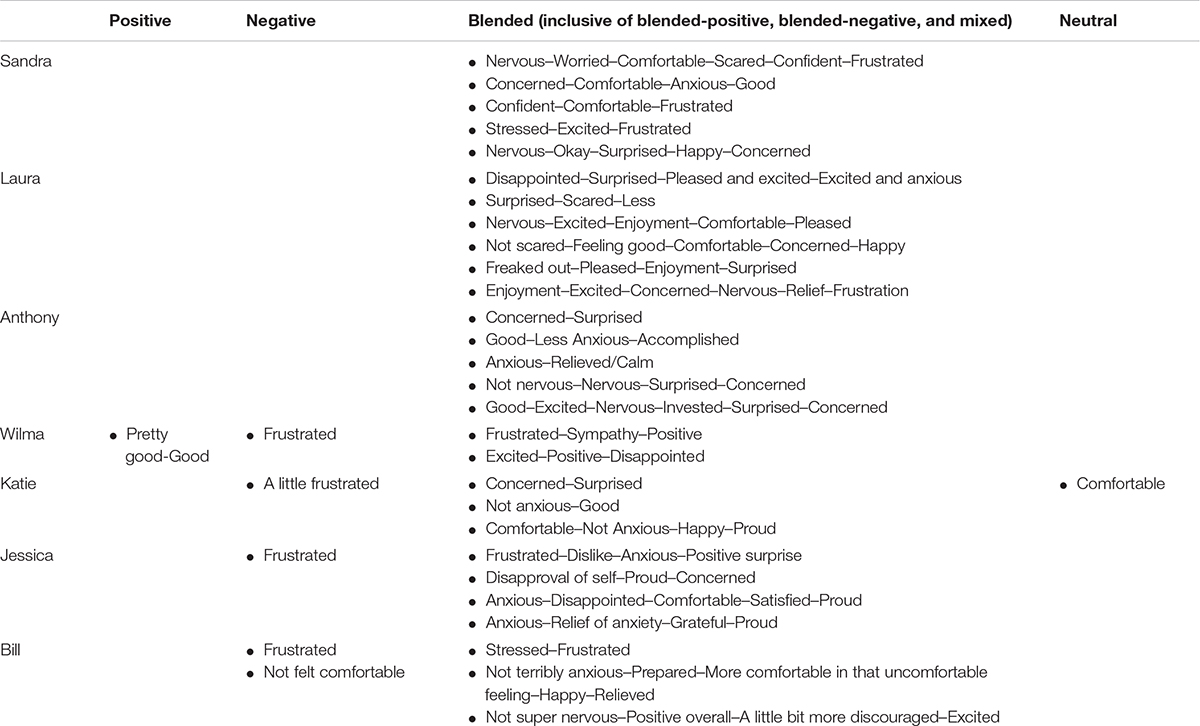 | | Positive | Negative | Blended (inclusive of blended-positive, blended-negative, and mixed) | Neutral |
|---|---|---|---|---|
| Sandra | | | • Nervous–Worried–Comfortable–Scared–Confident–Frustrated<br>• Concerned–Comfortable–Anxious–Good<br>• Confident–Comfortable–Frustrated<br>• Stressed–Excited–Frustrated<br>• Nervous–Okay–Surprised–Happy–Concerned | |
| Laura | | | • Disappointed–Surprised–Pleased and excited–Excited and anxious<br>• Surprised–Scared–Less<br>• Nervous–Excited–Enjoyment–Comfortable–Pleased<br>• Not scared–Feeling good–Comfortable–Concerned–Happy<br>• Freaked out–Pleased–Enjoyment–Surprised<br>• Enjoyment–Excited–Concerned–Nervous–Relief–Frustration | |
| Anthony | | | • Concerned–Surprised<br>• Good–Less Anxious–Accomplished<br>• Anxious–Relieved/Calm<br>• Not nervous–Nervous–Surprised–Concerned<br>• Good–Excited–Nervous–Invested–Surprised–Concerned | |
| Wilma | • Pretty good-Good | • Frustrated | • Frustrated–Sympathy–Positive<br>• Excited–Positive–Disappointed | |
| Katie | | • A little frustrated | • Concerned–Surprised<br>• Not anxious–Good<br>• Comfortable–Not Anxious–Happy–Proud | • Comfortable |
| Jessica | | • Frustrated | • Frustrated–Dislike–Anxious–Positive surprise<br>• Disapproval of self–Proud–Concerned<br>• Anxious–Disappointed–Comfortable–Satisfied–Proud<br>• Anxious–Relief of anxiety–Grateful–Proud | |
| Bill | | • Frustrated<br>• Not felt comfortable | • Stressed–Frustrated<br>• Not terribly anxious–Prepared–More comfortable in that uncomfortable feeling–Happy–Relieved<br>• Not super nervous–Positive overall–A little bit more discouraged–Excited | |